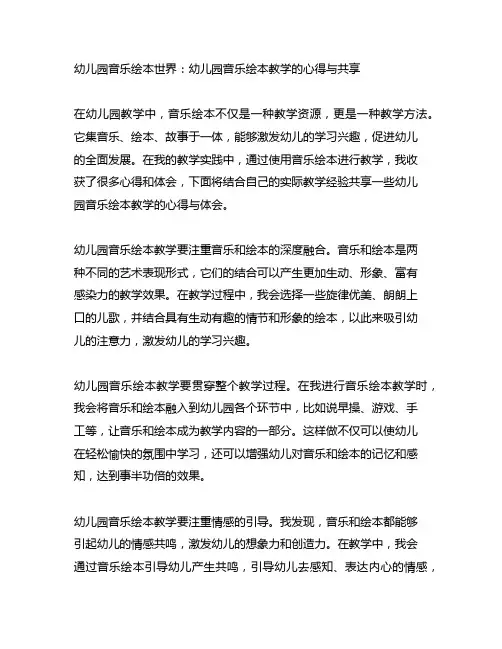 幼儿园音乐绘本世界：幼儿园音乐绘本教学的心得与共享

在幼儿园教学中，音乐绘本不仅是一种教学资源，更是一种教学方法。它集音乐、绘本、故事于一体，能够激发幼儿的学习兴趣，促进幼儿的全面发展。在我的教学实践中，通过使用音乐绘本进行教学，我收获了很多心得和体会，下面将结合自己的实际教学经验共享一些幼儿园音乐绘本教学的心得与体会。

幼儿园音乐绘本教学要注重音乐和绘本的深度融合。音乐和绘本是两种不同的艺术表现形式，它们的结合可以产生更加生动、形象、富有感染力的教学效果。在教学过程中，我会选择一些旋律优美、朗朗上口的儿歌，并结合具有生动有趣的情节和形象的绘本，以此来吸引幼儿的注意力，激发幼儿的学习兴趣。

幼儿园音乐绘本教学要贯穿整个教学过程。在我进行音乐绘本教学时，我会将音乐和绘本融入到幼儿园各个环节中，比如说早操、游戏、手工等，让音乐和绘本成为教学内容的一部分。这样做不仅可以使幼儿在轻松愉快的氛围中学习，还可以增强幼儿对音乐和绘本的记忆和感知，达到事半功倍的效果。

幼儿园音乐绘本教学要注重情感的引导。我发现，音乐和绘本都能够引起幼儿的情感共鸣，激发幼儿的想象力和创造力。在教学中，我会通过音乐绘本引导幼儿产生共鸣，引导幼儿去感知、表达内心的情感，